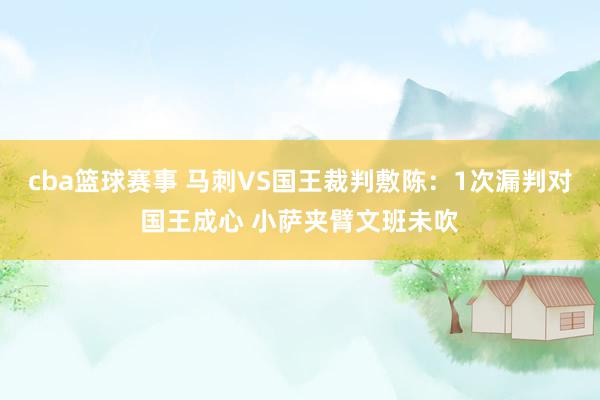 cba篮球赛事 马刺VS国王裁判敷陈：1次漏判对国王成心 小萨夹臂文班未吹